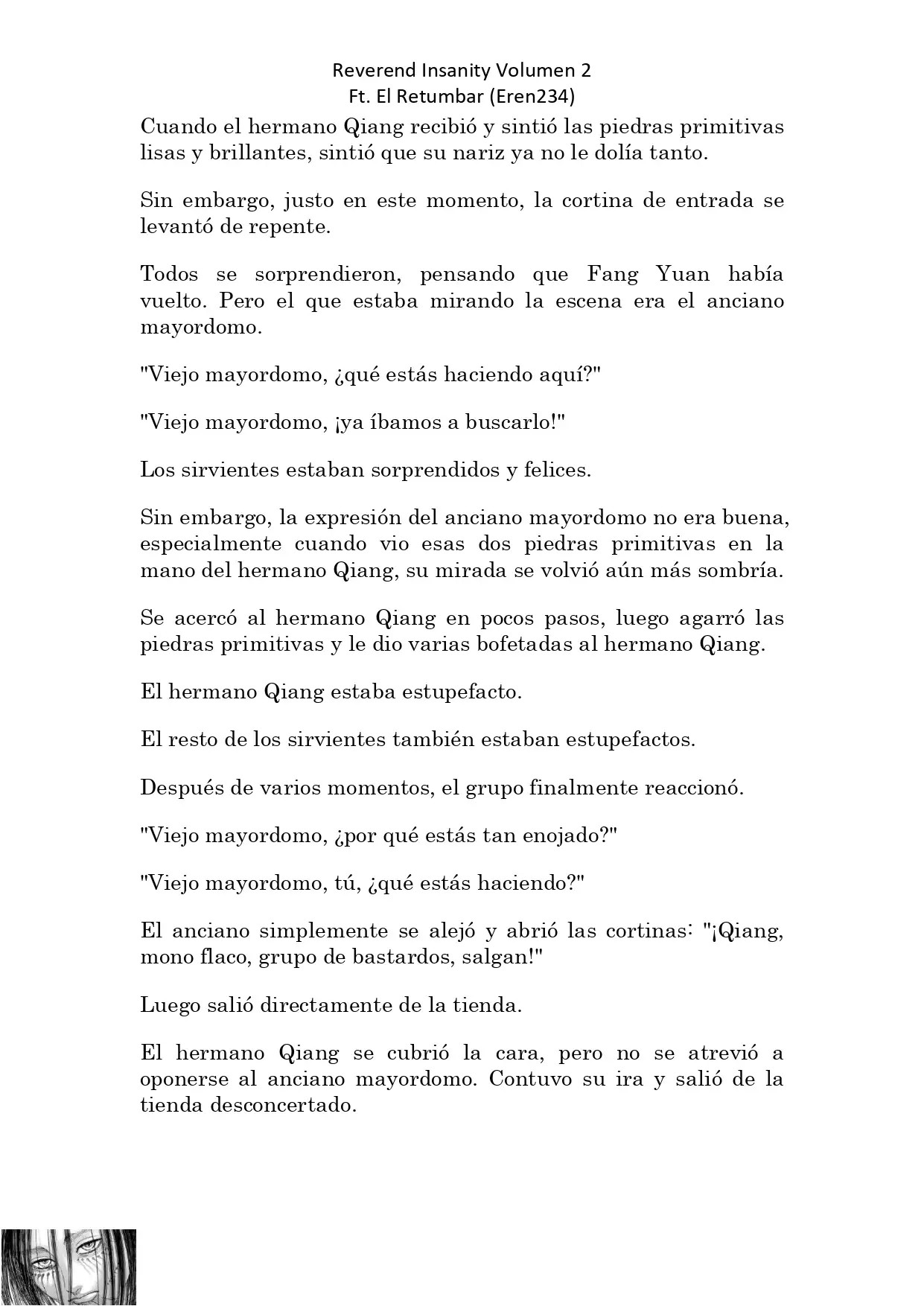 Reverend Insanity Volumen 2
Ft. El Retumbar (Eren234)

Cuando el hermano Qiang recibió y sintió las piedras primitivas lisas y brillantes, sintió que su nariz ya no le dolía tanto.

Sin embargo, justo en este momento, la cortina de entrada se levantó de repente.

Todos se sorprendieron, pensando que Fang Yuan había vuelto. Pero el que estaba mirando la escena era el anciano mayordomo.

"Viejo mayordomo, ¿qué estás haciendo aquí?"

"Viejo mayordomo, ¡ya íbamos a buscarlo!"

Los sirvientes estaban sorprendidos y felices.

Sin embargo, la expresión del anciano mayordomo no era buena, especialmente cuando vio esas dos piedras primitivas en la mano del hermano Qiang, su mirada se volvió aún más sombría.

Se acercó al hermano Qiang en pocos pasos, luego agarró las piedras primitivas y le dio varias bofetadas al hermano Qiang.

El hermano Qiang estaba estupefacto.

El resto de los sirvientes también estaban estupefactos.

Después de varios momentos, el grupo finalmente reaccionó.

"Viejo mayordomo, ¿por qué estás tan enojado?"

"Viejo mayordomo, tú, ¿qué estás haciendo?"

El anciano simplemente se alejó y abrió las cortinas: "¡Qiang, mono flaco, grupo de bastardos, salgan!"

Luego salió directamente de la tienda.

El hermano Qiang se cubrió la cara, pero no se atrevió a oponerse al anciano mayordomo. Contuvo su ira y salió de la tienda desconcertado.